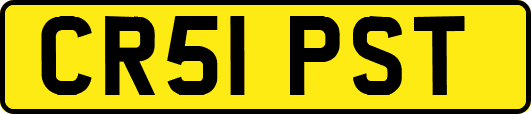 CR51 PST